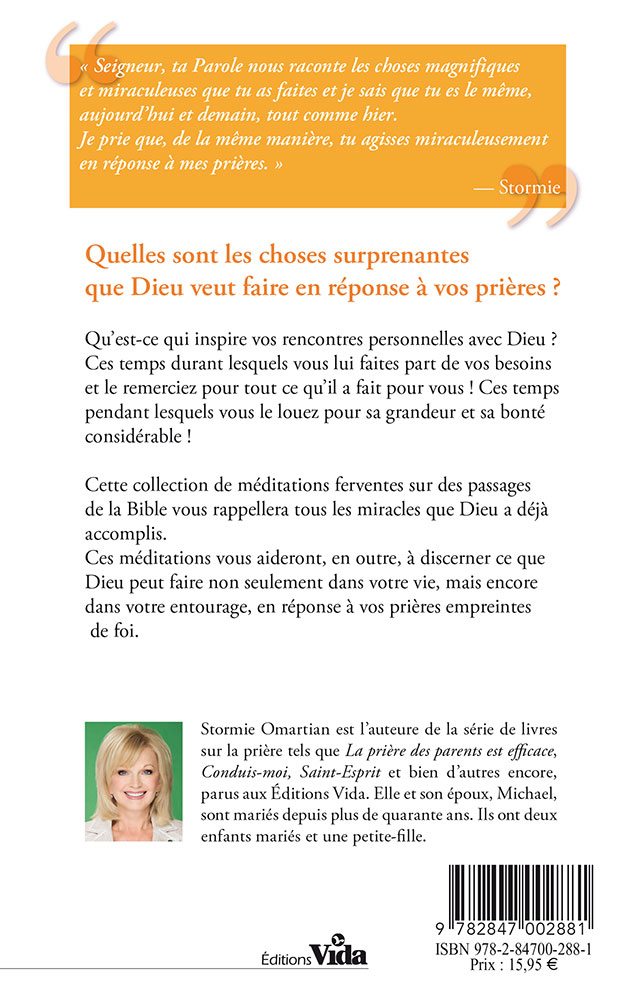 « Seigneur, ta Parole nous raconte les choses magnifiques et miraculeuses que tu as faites et je sais que tu es le même, aujourd'hui et demain, tout comme hier.
Je prie que, de la même manière, tu agisses miraculeusement en réponse à mes prières. »

— Stormie

Quelles sont les choses surprenantes que Dieu veut faire en réponse à vos prières ?

Qu'est-ce qui inspire vos rencontres personnelles avec Dieu ? Ces temps durant lesquels vous lui faites part de vos besoins et le remerciez pour tout ce qu'il a fait pour vous ! Ces temps pendant lesquels vous le louez pour sa grandeur et sa bonté considérable !

Cette collection de méditations ferventes sur des passages de la Bible vous rappellera tous les miracles que Dieu a déjà accomplis.
Ces méditations vous aideront, en outre, à discerner ce que Dieu peut faire non seulement dans votre vie, mais encore dans votre entourage, en réponse à vos prières empreintes de foi.

Stormie Omartian est l'auteure de la série de livres sur la prière tels que La prière des parents est efficace, Conduis-moi, Saint-Esprit et bien d'autres encore, parus aux Éditions Vida. Elle et son époux, Michael, sont mariés depuis plus de quarante ans. Ils ont deux enfants mariés et une petite-fille.

Éditions Vida

9 782847 002881
ISBN 978-2-84700-288-1
Prix : 15,95 €